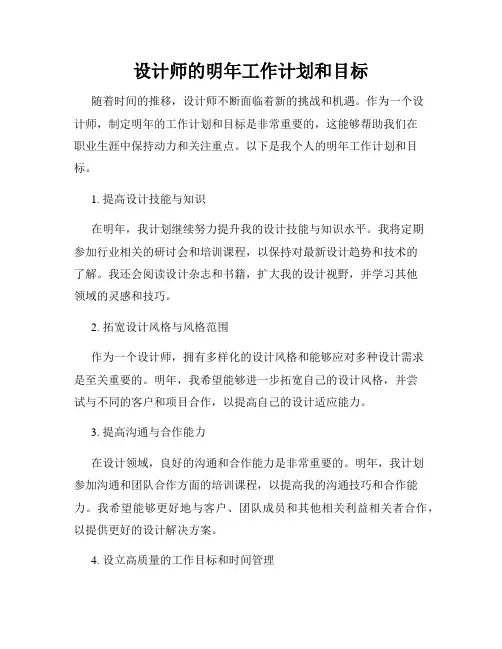 设计师的明年工作计划和目标

随着时间的推移，设计师不断面临着新的挑战和机遇。作为一个设计师，制定明年的工作计划和目标是非常重要的，这能够帮助我们在职业生涯中保持动力和关注重点。以下是我个人的明年工作计划和目标。

1. 提高设计技能与知识

在明年，我计划继续努力提升我的设计技能与知识水平。我将定期参加行业相关的研讨会和培训课程，以保持对最新设计趋势和技术的了解。我还会阅读设计杂志和书籍，扩大我的设计视野，并学习其他领域的灵感和技巧。

2. 拓宽设计风格与风格范围

作为一个设计师，拥有多样化的设计风格和能够应对多种设计需求是至关重要的。明年，我希望能够进一步拓宽自己的设计风格，并尝试与不同的客户和项目合作，以提高自己的设计适应能力。

3. 提高沟通与合作能力

在设计领域，良好的沟通和合作能力是非常重要的。明年，我计划参加沟通和团队合作方面的培训课程，以提高我的沟通技巧和合作能力。我希望能够更好地与客户、团队成员和其他相关利益相关者合作，以提供更好的设计解决方案。

4. 设立高质量的工作目标和时间管理